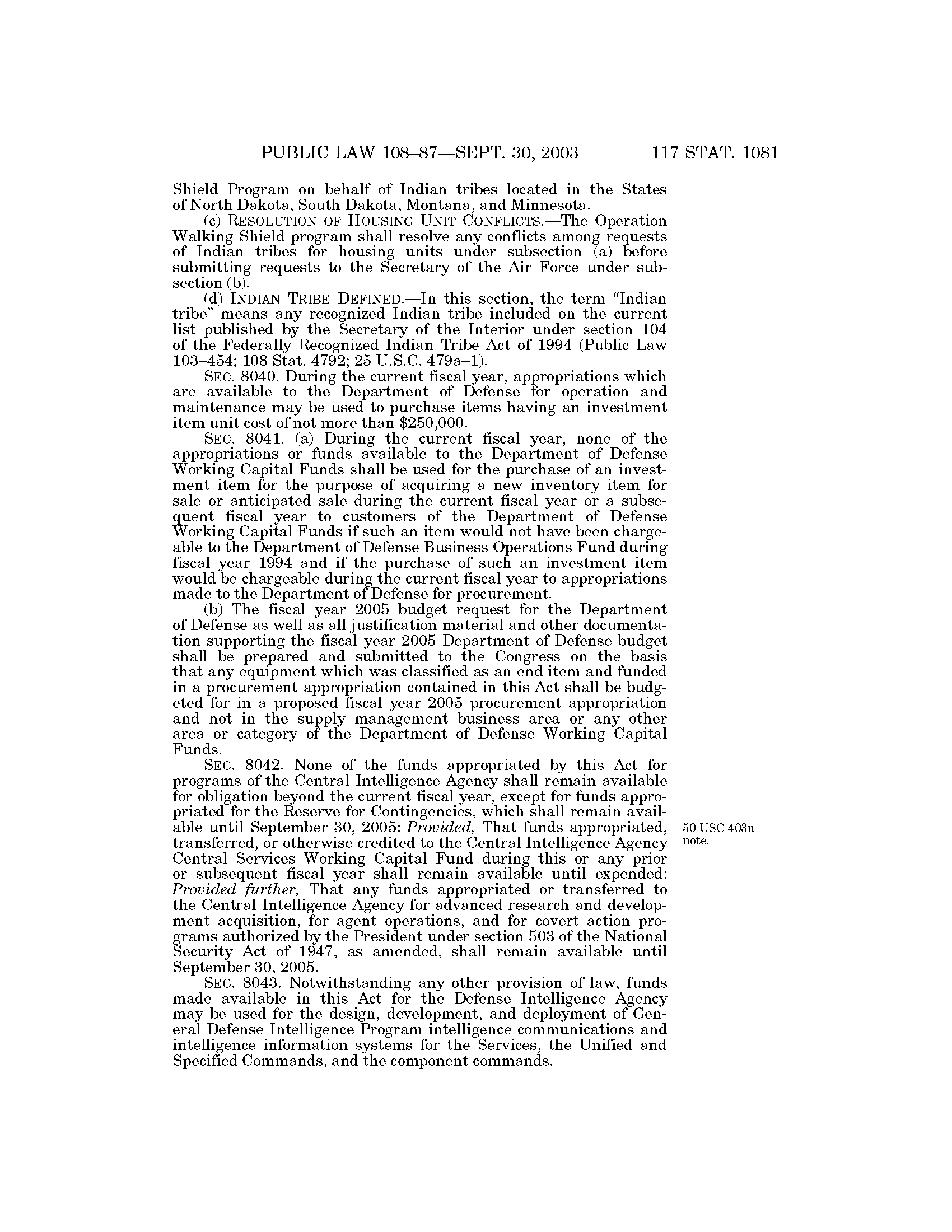 PUBLIC LAW 108–87—SEPT. 30, 2003 117 STAT. 1081

Shield Program on behalf of Indian tribes located in the States of North Dakota, South Dakota, Montana, and Minnesota.

(c) RESOLUTION OF HOUSING UNIT CONFLICTS.—The Operation Walking Shield program shall resolve any conflicts among requests of Indian tribes for housing units under subsection (a) before submitting requests to the Secretary of the Air Force under subsection (b).

(d) INDIAN TRIBE DEFINED.—In this section, the term "Indian tribe" means any recognized Indian tribe included on the current list published by the Secretary of the Interior under section 104 of the Federally Recognized Indian Tribe Act of 1994 (Public Law 103–454; 108 Stat. 4792; 25 U.S.C. 479a–1).

SEC. 8040. During the current fiscal year, appropriations which are available to the Department of Defense for operation and maintenance may be used to purchase items having an investment item unit cost of not more than $250,000.

SEC. 8041. (a) During the current fiscal year, none of the appropriations or funds available to the Department of Defense Working Capital Funds shall be used for the purchase of an investment item for the purpose of acquiring a new inventory item for sale or anticipated sale during the current fiscal year or a subsequent fiscal year to customers of the Department of Defense Working Capital Funds if such an item would not have been chargeable to the Department of Defense Business Operations Fund during fiscal year 1994 and if the purchase of such an investment item would be chargeable during the current fiscal year to appropriations made to the Department of Defense for procurement.

(b) The fiscal year 2005 budget request for the Department of Defense as well as all justification material and other documentation supporting the fiscal year 2005 Department of Defense budget shall be prepared and submitted to the Congress on the basis that any equipment which was classified as an end item and funded in a procurement appropriation contained in this Act shall be budgeted for in a proposed fiscal year 2005 procurement appropriation and not in the supply management business area or any other area or category of the Department of Defense Working Capital Funds.

SEC. 8042. None of the funds appropriated by this Act for programs of the Central Intelligence Agency shall remain available for obligation beyond the current fiscal year, except for funds appropriated for the Reserve for Contingencies, which shall remain available until September 30, 2005: Provided, That funds appropriated, transferred, or otherwise credited to the Central Intelligence Agency Central Services Working Capital Fund during this or any prior or subsequent fiscal year shall remain available until expended: Provided further, That any funds appropriated or transferred to the Central Intelligence Agency for advanced research and development acquisition, for agent operations, and for covert action programs authorized by the President under section 503 of the National Security Act of 1947, as amended, shall remain available until September 30, 2005.

50 USC 403u note.

SEC. 8043. Notwithstanding any other provision of law, funds made available in this Act for the Defense Intelligence Agency may be used for the design, development, and deployment of General Defense Intelligence Program intelligence communications and intelligence information systems for the Services, the Unified and Specified Commands, and the component commands.